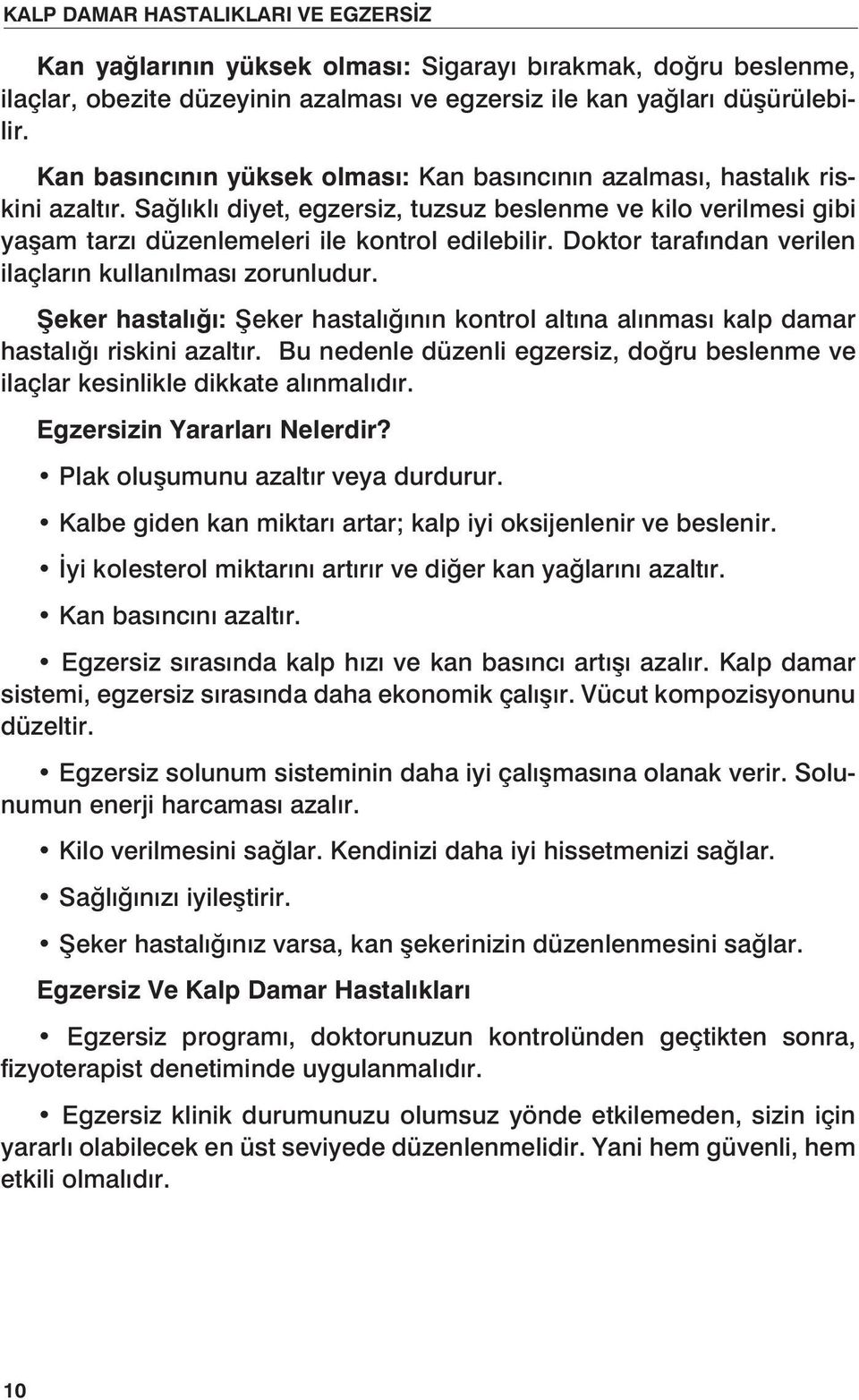 KALP DAMAR HASTALIKLARI VE EGZERSİZ

Kan yağlarının yüksek olması: Sigarayı bırakmak, doğru beslenme, ilaçlar, obezite düzeyinin azalması ve egzersiz ile kan yağları düşürülebilir.

Kan basıncının yüksek olması: Kan basıncının azalması, hastalık riskini azaltır. Sağlıklı diyet, egzersiz, tuzsuz beslenme ve kilo verilmesi gibi yaşam tarzı düzenlemeleri ile kontrol edilebilir. Doktor tarafından verilen ilaçların kullanılması zorunludur.

Şeker hastalığı: Şeker hastalığının kontrol altına alınması kalp damar hastalığı riskini azaltır. Bu nedenle düzenli egzersiz, doğru beslenme ve ilaçlar kesinlikle dikkate alınmalıdır.

Egzersizin Yararları Nelerdir?

• Plak oluşumunu azaltır veya durdurur.

• Kalbe giden kan miktarı artar; kalp iyi oksijenlenir ve beslenir.

• İyi kolesterol miktarını artırır ve diğer kan yağlarını azaltır.

• Kan basıncını azaltır.

• Egzersiz sırasında kalp hızı ve kan basıncı artışı azalır. Kalp damar sistemi, egzersiz sırasında daha ekonomik çalışır. Vücut kompozisyonunu düzeltir.

• Egzersiz solunum sisteminin daha iyi çalışmasına olanak verir. Solunumun enerji harcaması azalır.

• Kilo verilmesini sağlar. Kendinizi daha iyi hissetmenizi sağlar.

• Sağlığınızı iyileştirir.

• Şeker hastalığınız varsa, kan şekerinizin düzenlenmesini sağlar.

Egzersiz Ve Kalp Damar Hastalıkları

• Egzersiz programı, doktorunuzun kontrolünden geçtikten sonra, fizyoterapist denetiminde uygulanmalıdır.

• Egzersiz klinik durumunuzu olumsuz yönde etkilemeden, sizin için yararlı olabilecek en üst seviyede düzenlenmelidir. Yani hem güvenli, hem etkili olmalıdır.

10